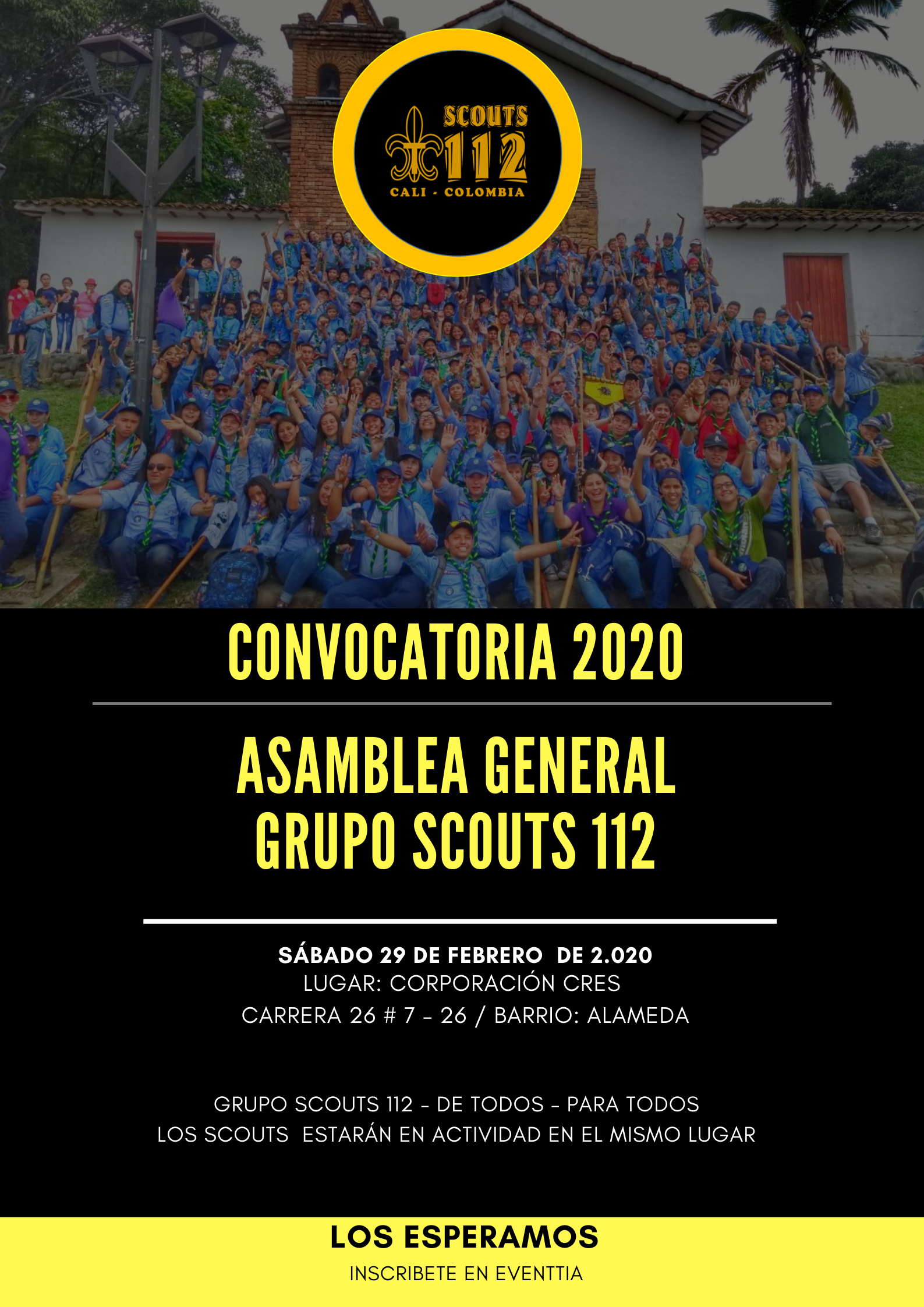 SCOUTS
112
CALI - COLOMBIA

CONVOCATORIA 2020

ASAMBLEA GENERAL
GRUPO SCOUTS 112

SÁBADO 29 DE FEBRERO DE 2.020
LUGAR: CORPORACIÓN CRES
CARRERA 26 # 7 - 26 / BARRIO: ALAMEDA

GRUPO SCOUTS 112 - DE TODOS - PARA TODOS
LOS SCOUTS ESTARÁN EN ACTIVIDAD EN EL MISMO LUGAR

LOS ESPERAMOS
INSCRIBETE EN EVENTTIA